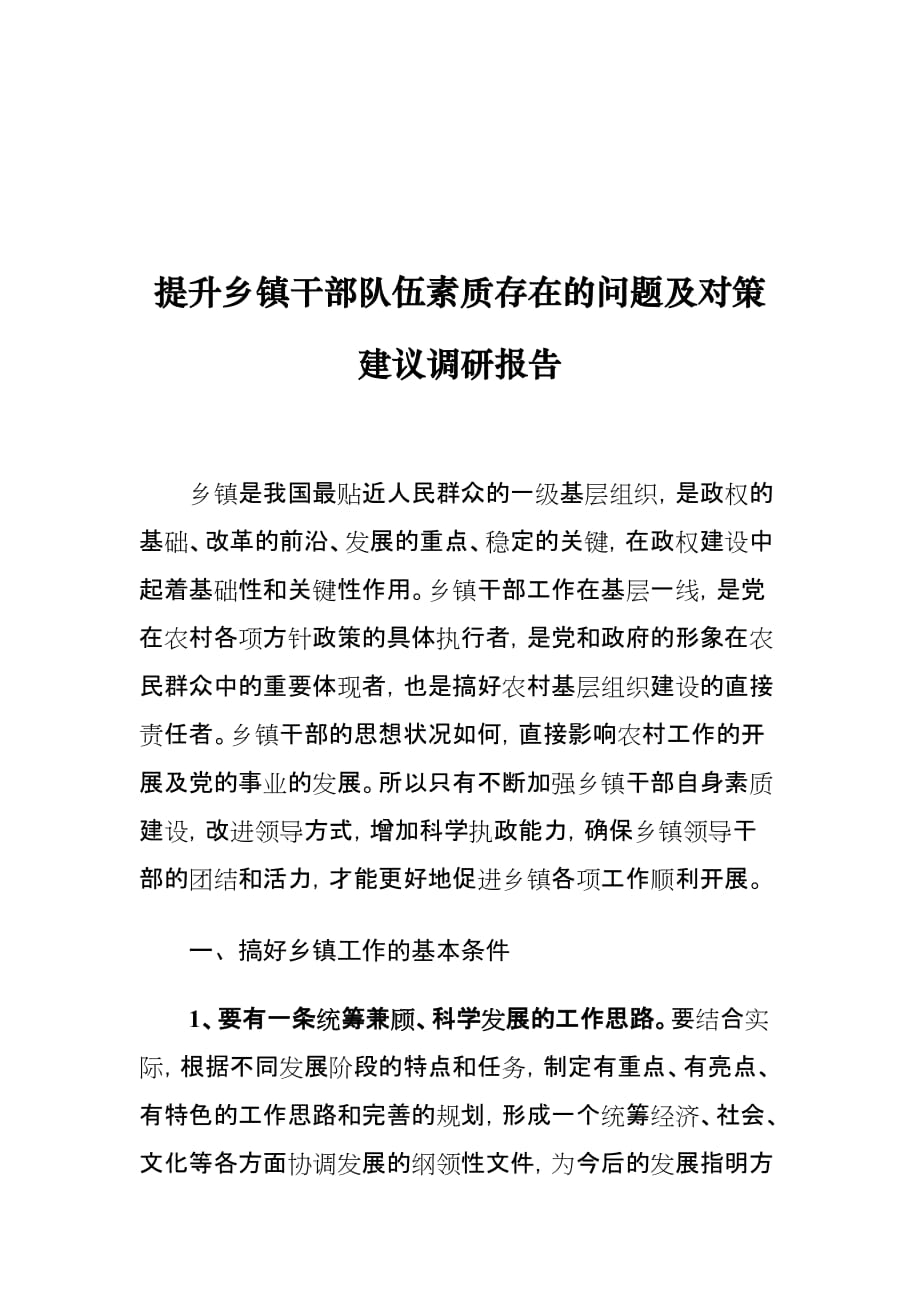 提升乡镇干部队伍素质存在的问题及对策建议调研报告

乡镇是我国最贴近人民群众的一级基层组织，是政权的基础、改革的前沿、发展的重点、稳定的关键，在政权建设中起着基础性和关键性作用。乡镇干部工作在基层一线，是党在农村各项方针政策的具体执行者，是党和政府的形象在农民群众中的重要体现者，也是搞好农村基层组织建设的直接责任者。乡镇干部的思想状况如何，直接影响农村工作的开展及党的事业的发展。所以只有不断加强乡镇干部自身素质建设，改进领导方式，增加科学执政能力，确保乡镇领导干部的团结和活力，才能更好地促进乡镇各项工作顺利开展。

一、搞好乡镇工作的基本条件

1、要有一条统筹兼顾、科学发展的工作思路。要结合实际，根据不同发展阶段的特点和任务，制定有重点、有亮点、有特色的工作思路和完善的规划，形成一个统筹经济、社会、文化等各方面协调发展的纲领性文件，为今后的发展指明方